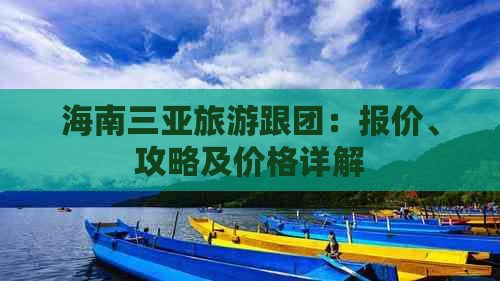 海南三亚旅游跟团：报价、攻略及价格详解